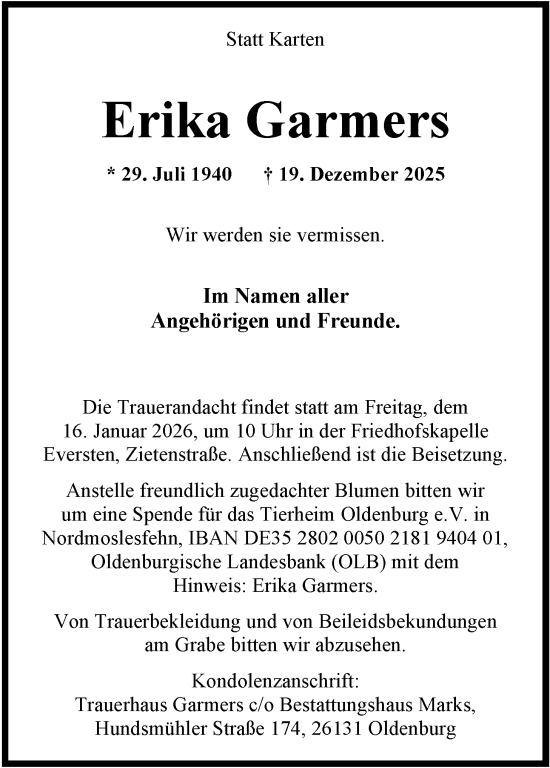 Statt Karten

Erika Garmers

* 29. Juli 1940 † 19. Dezember 2025

Wir werden sie vermissen.

Im Namen aller
Angehörigen und Freunde.

Die Trauerandacht findet statt am Freitag, dem 16. Januar 2026, um 10 Uhr in der Friedhofskapelle Eversten, Zietenstraße. Anschließend ist die Beisetzung.

Anstelle freundlich zugedachter Blumen bitten wir um eine Spende für das Tierheim Oldenburg e.V. in Nordmoslesfehn, IBAN DE35 2802 0050 2181 9404 01, Oldenburgische Landesbank (OLB) mit dem Hinweis: Erika Garmers.

Von Trauerbekleidung und von Beileidsbekundungen am Grabe bitten wir abzusehen.

Kondolenzanschrift:
Trauerhaus Garmers c/o Bestattungshaus Marks,
Hundsmühler Straße 174, 26131 Oldenburg